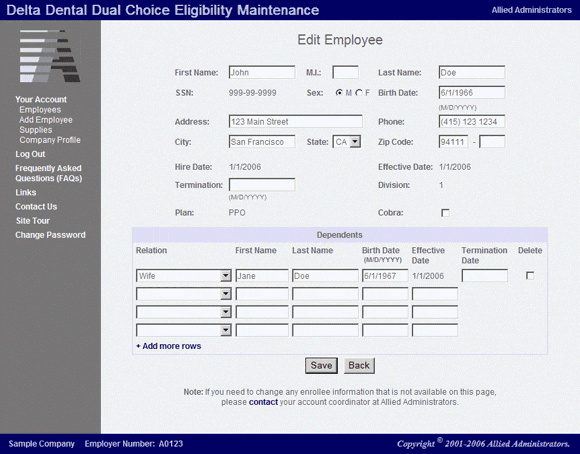 Delta Dental Dual Choice Eligibility Maintenance

Allied Administrators

Your Account
Employees
Add Employee
Supplies
Company Profile
Log Out
Frequently Asked Questions (FAQs)
Links
Contact Us
Site Tour
Change Password

Edit Employee

First Name: John
M.I.:
Last Name: Doe
SSN: 999-99-9999
Sex: M F
Birth Date: 6/1/1966
(M/D/YYYY)
Address: 123 Main Street
Phone: (415) 123 1234
City: San Francisco
State: CA
Zip Code: 94111 -
Hire Date: 1/1/2006
Effective Date: 1/1/2006
Termination:
(M/D/YYYY)
Division: 1
Plan: PPO
Cobra:

Dependents

| Relation | First Name | Last Name | Birth Date (M/D/YYYY) | Effective Date | Termination Date | Delete |
|---|---|---|---|---|---|---|
| Wife | Jane | Doe | 6/1/1967 | 1/1/2006 | | |
| | | | | | | |
| | | | | | | |
| | | | | | | |

+ Add more rows

Save Back

Note: If you need to change any enrollee information that is not available on this page, please contact your account coordinator at Allied Administrators.

Sample Company Employer Number: A0123

Copyright © 2001-2006 Allied Administrators.